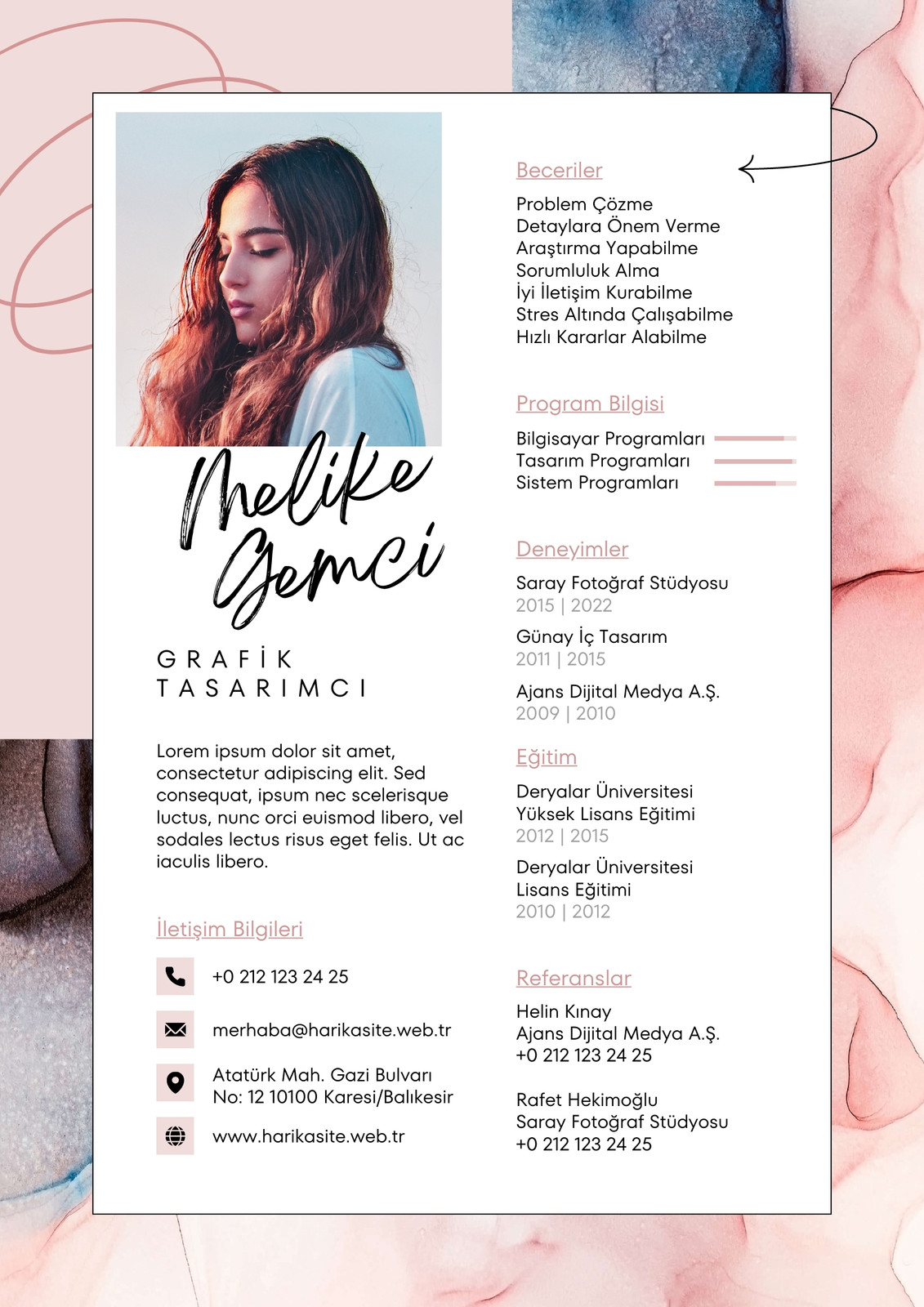 Melike Gemci

GRAFİK TASARIMCI

Lorem ipsum dolor sit amet, consectetur adipiscing elit. Sed consequat, ipsum nec scelerisque luctus, nunc orci euismod libero, vel sodales lectus risus eget felis. Ut ac iaculis libero.

İletişim Bilgileri

+0 212 123 24 25

merhaba@harikasite.web.tr

Atatürk Mah. Gazi Bulvarı
No: 12 10100 Karesi/Balıkesir

www.harikasite.web.tr

Beceriler

Problem Çözme
Detaylara Önem Verme
Araştırma Yapabilme
Sorumluluk Alma
İyi İletişim Kurabilme
Stres Altında Çalışabilme
Hızlı Kararlar Alabilme

Program Bilgisi

Bilgisayar Programları
Tasarım Programları
Sistem Programları

Deneyimler

Saray Fotoğraf Stüdyosu
2015 | 2022

Günay İç Tasarım
2011 | 2015

Ajans Dijital Medya A.Ş.
2009 | 2010

Eğitim

Deryalar Üniversitesi
Yüksek Lisans Eğitimi
2012 | 2015

Deryalar Üniversitesi
Lisans Eğitimi
2010 | 2012

Referanslar

Helin Kınay
Ajans Dijital Medya A.Ş.
+0 212 123 24 25

Rafet Hekimoğlu
Saray Fotoğraf Stüdyosu
+0 212 123 24 25